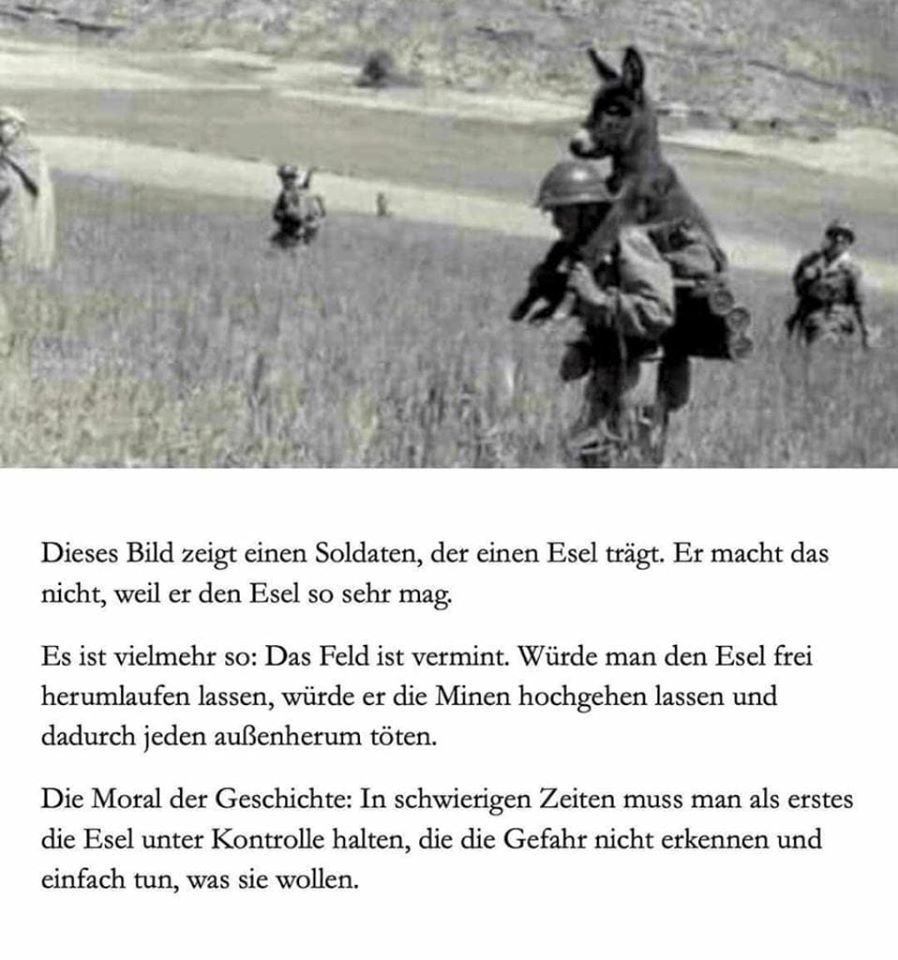 Dieses Bild zeigt einen Soldaten, der einen Esel trägt. Er macht das nicht, weil er den Esel so sehr mag.

Es ist vielmehr so: Das Feld ist vermint. Würde man den Esel frei herumlaufen lassen, würde er die Minen hochgehen lassen und dadurch jeden außenherum töten.

Die Moral der Geschichte: In schwierigen Zeiten muss man als erstes die Esel unter Kontrolle halten, die die Gefahr nicht erkennen und einfach tun, was sie wollen.